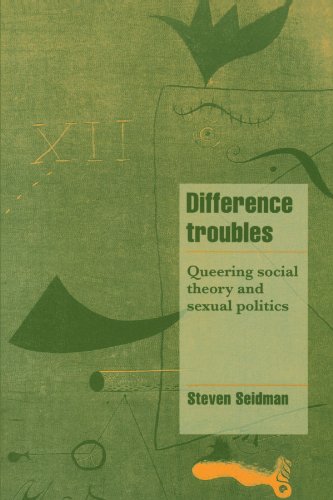 XII

Difference troubles

Queering social theory and sexual politics

Steven Seidman